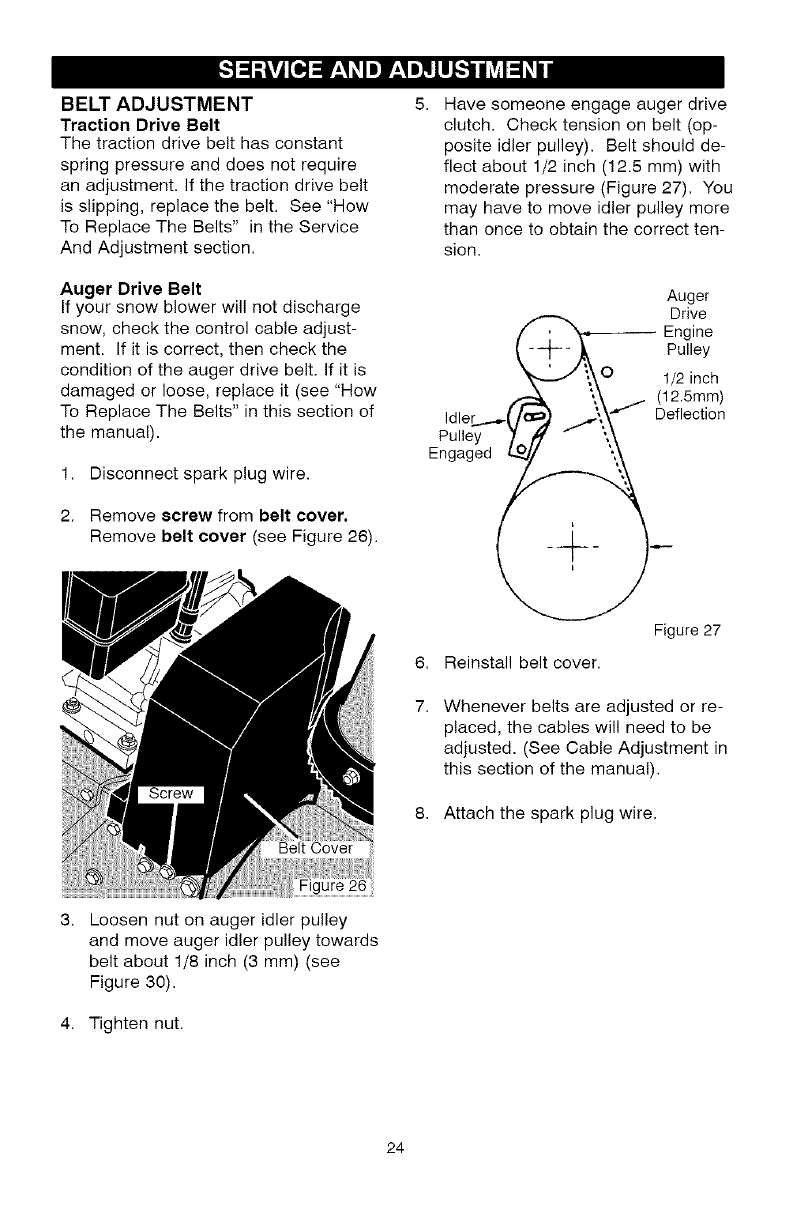 SERVICE AND ADJUSTMENT

BELT ADJUSTMENT
Traction Drive Belt
The traction drive belt has constant spring pressure and does not require an adjustment. If the traction drive belt is slipping, replace the belt. See "How To Replace The Belts" in the Service And Adjustment section.

Auger Drive Belt
If your snow blower will not discharge snow, check the control cable adjustment. If it is correct, then check the condition of the auger drive belt. If it is damaged or loose, replace it (see "How To Replace The Belts" in this section of the manual).

1. Disconnect spark plug wire.

2. Remove screw from belt cover. Remove belt cover (see Figure 26).

Screw
Belt Cover
Figure 26

3. Loosen nut on auger idler pulley and move auger idler pulley towards belt about 1/8 inch (3 mm) (see Figure 30).

4. Tighten nut.

5. Have someone engage auger drive clutch. Check tension on belt (opposite idler pulley). Belt should deflect about 1/2 inch (12.5 mm) with moderate pressure (Figure 27). You may have to move idler pulley more than once to obtain the correct tension.

Auger Drive Engine Pulley
1/2 inch (12.5mm) Deflection
Idler Pulley Engaged
Figure 27

6. Reinstall belt cover.

7. Whenever belts are adjusted or replaced, the cables will need to be adjusted. (See Cable Adjustment in this section of the manual).

8. Attach the spark plug wire.

24